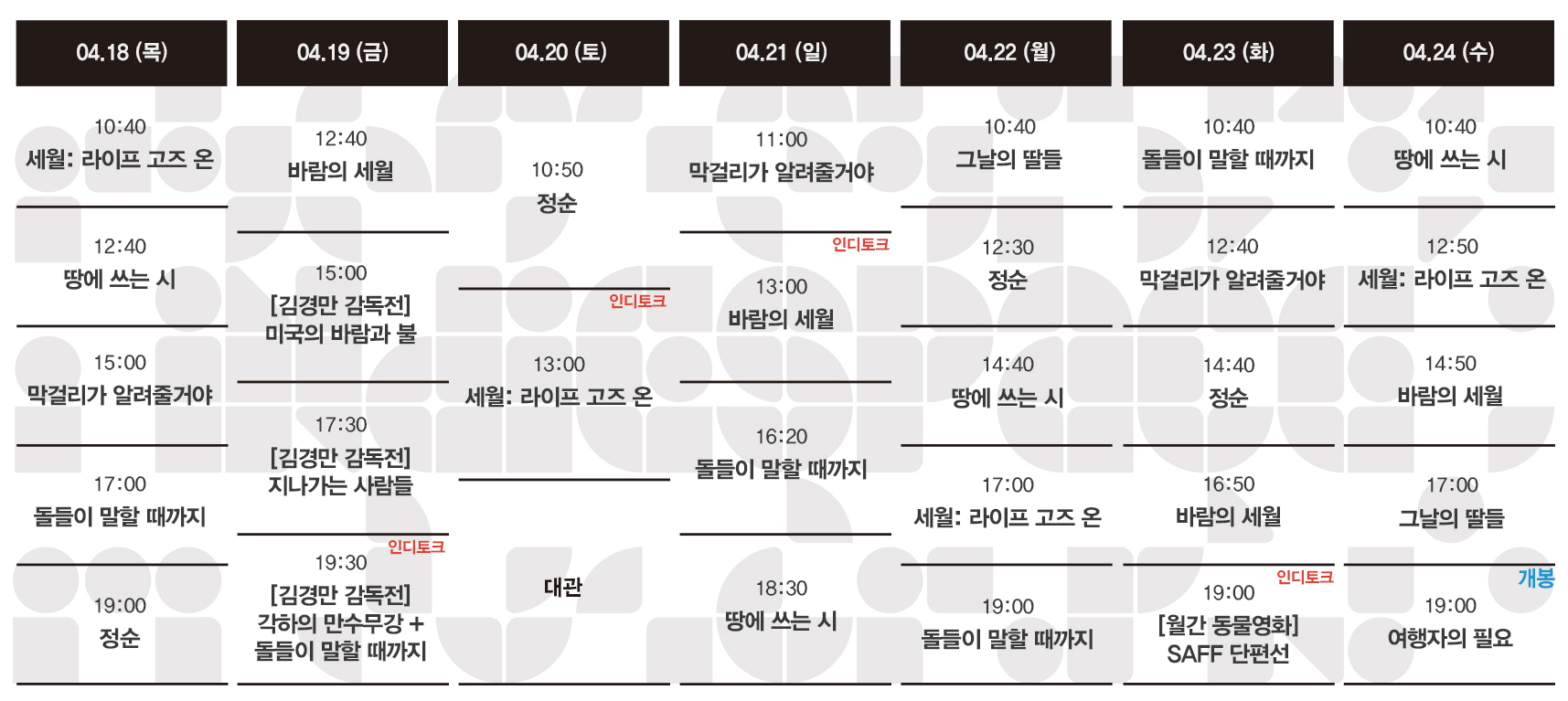 04.18 (목)

10:40
세월: 라이프 고즈 온

12:40
땅에 쓰는 시

15:00
막걸리가 알려줄거야

17:00
돌들이 말할 때까지

19:00
정순

04.19 (금)

12:40
바람의 세월

15:00
[김경만 감독전]
미국의 바람과 불

17:30
[김경만 감독전]
지나가는 사람들

인디토크
19:30
[김경만 감독전]
각하의 만수무강 +
돌들이 말할 때까지

04.20 (토)

10:50
정순

인디토크
13:00
세월: 라이프 고즈 온

대관

04.21 (일)

11:00
막걸리가 알려줄거야

인디토크
13:00
바람의 세월

16:20
돌들이 말할 때까지

18:30
땅에 쓰는 시

04.22 (월)

10:40
그날의 딸들

12:30
정순

14:40
땅에 쓰는 시

17:00
세월: 라이프 고즈 온

19:00
돌들이 말할 때까지

04.23 (화)

10:40
돌들이 말할 때까지

12:40
막걸리가 알려줄거야

14:40
정순

16:50
바람의 세월

인디토크
19:00
[월간 동물영화]
SAFF 단편선

04.24 (수)

10:40
땅에 쓰는 시

12:50
세월: 라이프 고즈 온

14:50
바람의 세월

17:00
그날의 딸들

개봉
19:00
여행자의 필요